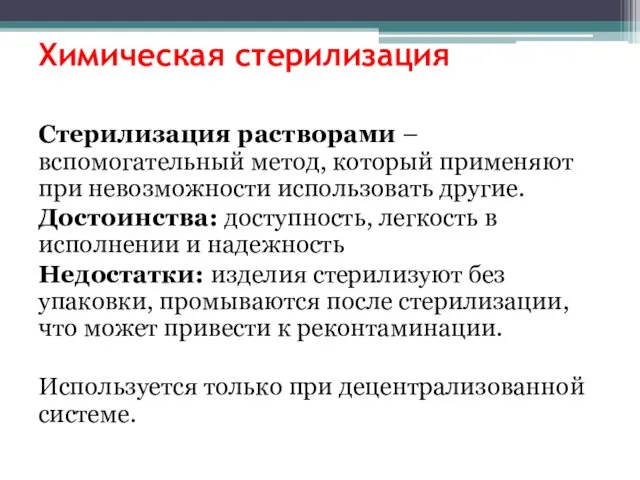 Химическая стерилизация

Стерилизация растворами – вспомогательный метод, который применяют при невозможности использовать другие.

Достоинства: доступность, легкость в исполнении и надежность

Недостатки: изделия стерилизуют без упаковки, промываются после стерилизации, что может привести к реконтаминации.

Используется только при децентрализованной системе.